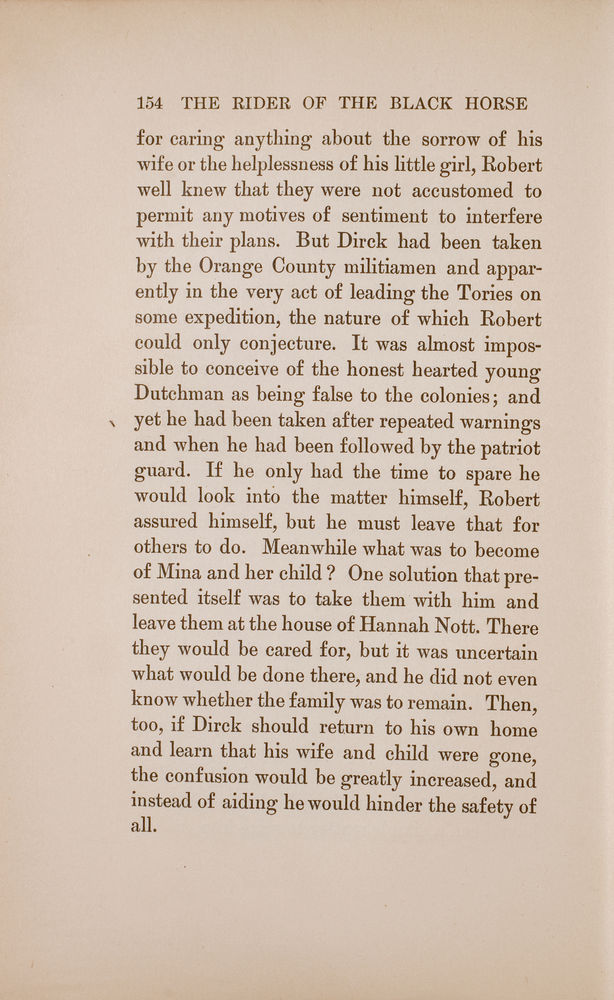 154 THE RIDER OF THE BLACK HORSE

for caring anything about the sorrow of his wife or the helplessness of his little girl, Robert well knew that they were not accustomed to permit any motives of sentiment to interfere with their plans. But Dirck had been taken by the Orange County militiamen and apparently in the very act of leading the Tories on some expedition, the nature of which Robert could only conjecture. It was almost impossible to conceive of the honest hearted young Dutchman as being false to the colonies; and yet he had been taken after repeated warnings and when he had been followed by the patriot guard. If he only had the time to spare he would look into the matter himself, Robert assured himself, but he must leave that for others to do. Meanwhile what was to become of Mina and her child? One solution that presented itself was to take them with him and leave them at the house of Hannah Nott. There they would be cared for, but it was uncertain what would be done there, and he did not even know whether the family was to remain. Then, too, if Dirck should return to his own home and learn that his wife and child were gone, the confusion would be greatly increased, and instead of aiding he would hinder the safety of all.